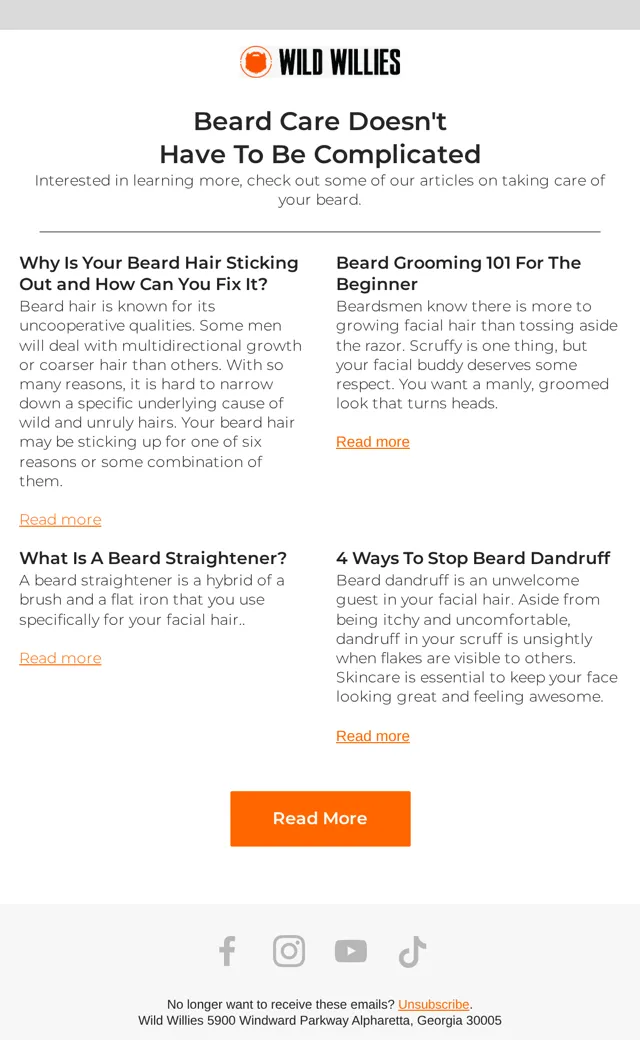 WILD WILLIES

Beard Care Doesn't Have To Be Complicated

Interested in learning more, check out some of our articles on taking care of your beard.

Why Is Your Beard Hair Sticking Out and How Can You Fix It?

Beard hair is known for its uncooperative qualities. Some men will deal with multidirectional growth or coarser hair than others. With so many reasons, it is hard to narrow down a specific underlying cause of wild and unruly hairs. Your beard hair may be sticking up for one of six reasons or some combination of them.

Read more

What Is A Beard Straightener?

A beard straightener is a hybrid of a brush and a flat iron that you use specifically for your facial hair..

Read more

Beard Grooming 101 For The Beginner

Beardsmen know there is more to growing facial hair than tossing aside the razor. Scruffy is one thing, but your facial buddy deserves some respect. You want a manly, groomed look that turns heads.

Read more

4 Ways To Stop Beard Dandruff

Beard dandruff is an unwelcome guest in your facial hair. Aside from being itchy and uncomfortable, dandruff in your scruff is unsightly when flakes are visible to others. Skincare is essential to keep your face looking great and feeling awesome.

Read more

Read More

No longer want to receive these emails? Unsubscribe.
Wild Willies 5900 Windward Parkway Alpharetta, Georgia 30005